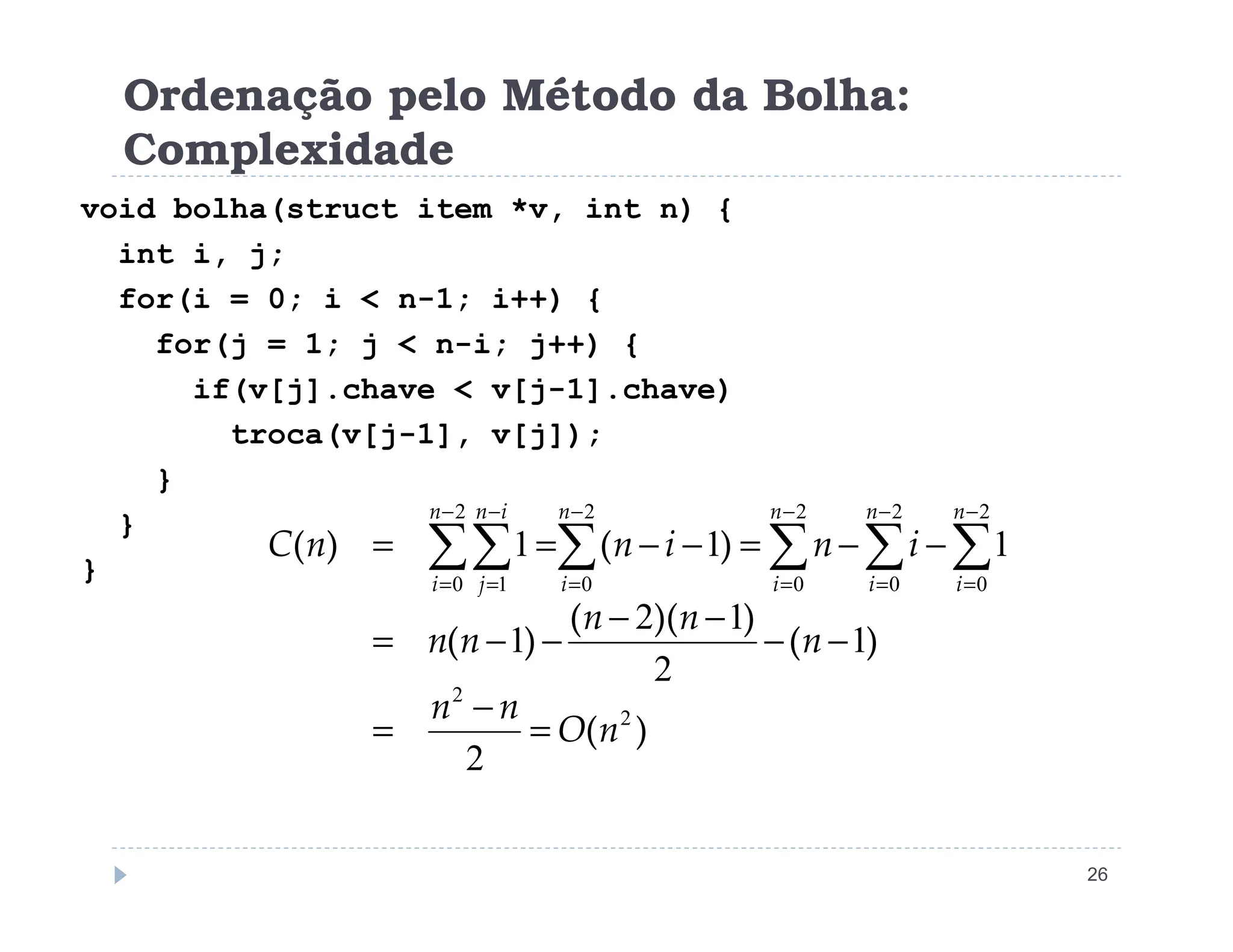 Ordenação pelo Método da Bolha: Complexidade

void bolha(struct item *v, int n) {
  int i, j;
  for(i = 0; i < n-1; i++) {
    for(j = 1; j < n-i; j++) {
      if(v[j].chave < v[j-1].chave)
        troca(v[j-1], v[j]);
    }
  }
}

$C(n) = \sum_{i=0}^{n-2}\sum_{j=1}^{n-i}1 = \sum_{i=0}^{n-2}(n-i-1) = \sum_{i=0}^{n-2}n - \sum_{i=0}^{n-2}i - \sum_{i=0}^{n-2}1$

$= n(n-1) - \frac{(n-2)(n-1)}{2} - (n-1)$

$= \frac{n^2-n}{2} = O(n^2)$

26